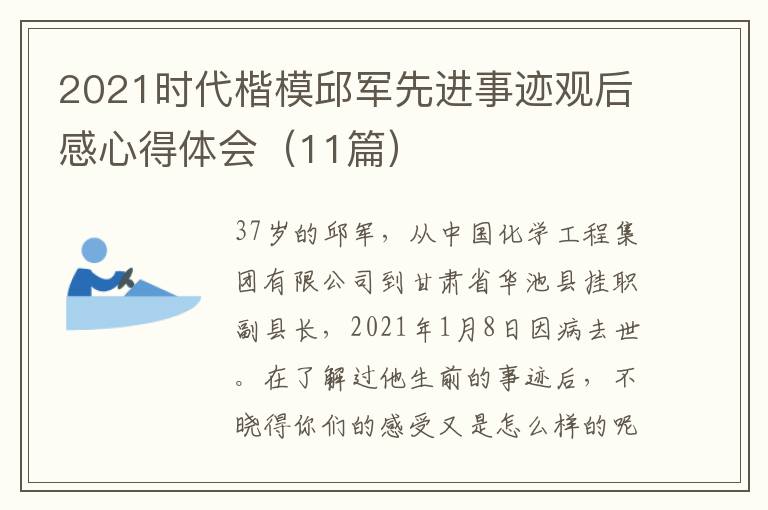 2021时代楷模邱军先进事迹观后感心得体会（11篇）

37岁的邱军，从中国化学工程集团有限公司到甘肃省华池县挂职副县长，2021年1月8日因病去世。在了解过他生前的事迹后，不晓得你们的感受又是怎么样的呢